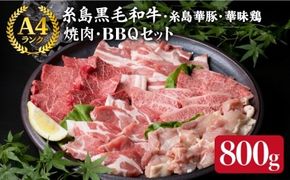 A4
ランク

糸島黒毛和牛・糸島華豚・華味鶏
焼肉・BBQセット

800g